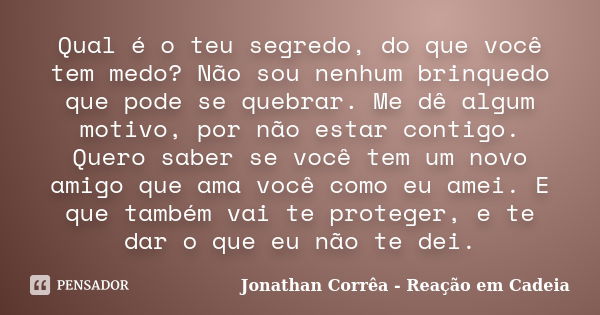 Qual é o teu segredo, do que você tem medo? Não sou nenhum brinquedo que pode se quebrar. Me dê algum motivo, por não estar contigo. Quero saber se você tem um novo amigo que ama você como eu amei. E que também vai te proteger, e te dar o que eu não te dei.

PENSADOR

Jonathan Corrêa - Reação em Cadeia